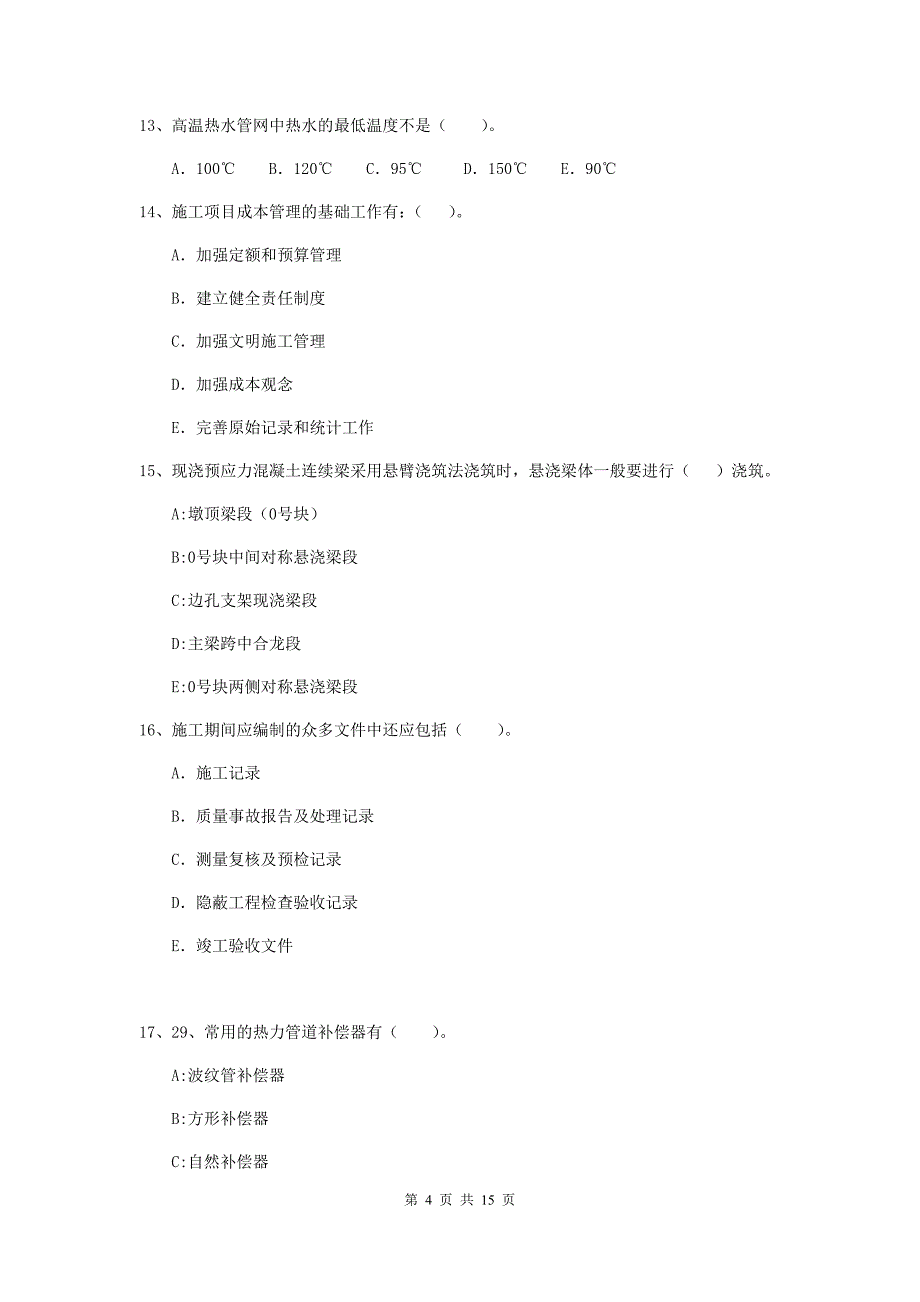 13、高温热水管网中热水的最低温度不是（　　）。

A. 100℃　　B. 120℃　　C. 95℃　　D. 150℃　　E. 90℃

14、施工项目成本管理的基础工作有：（　　）。

A. 加强定额和预算管理

B. 建立健全责任制度

C. 加强文明施工管理

D. 加强成本观念

E. 完善原始记录和统计工作

15、现浇预应力混凝土连续梁采用悬臂浇筑法浇筑时，悬浇梁体一般要进行（　　）浇筑。

A:墩顶梁段（0号块）

B:0号块中间对称悬浇梁段

C:边孔支架现浇梁段

D:主梁跨中合龙段

E:0号块两侧对称悬浇梁段

16、施工期间应编制的众多文件中还应包括（　　）。

A. 施工记录

B. 质量事故报告及处理记录

C. 测量复核及预检记录

D. 隐蔽工程检查验收记录

E. 竣工验收文件

17、29、常用的热力管道补偿器有（　　）。

A:波纹管补偿器

B:方形补偿器

C:自然补偿器

第 4 页 共 15 页